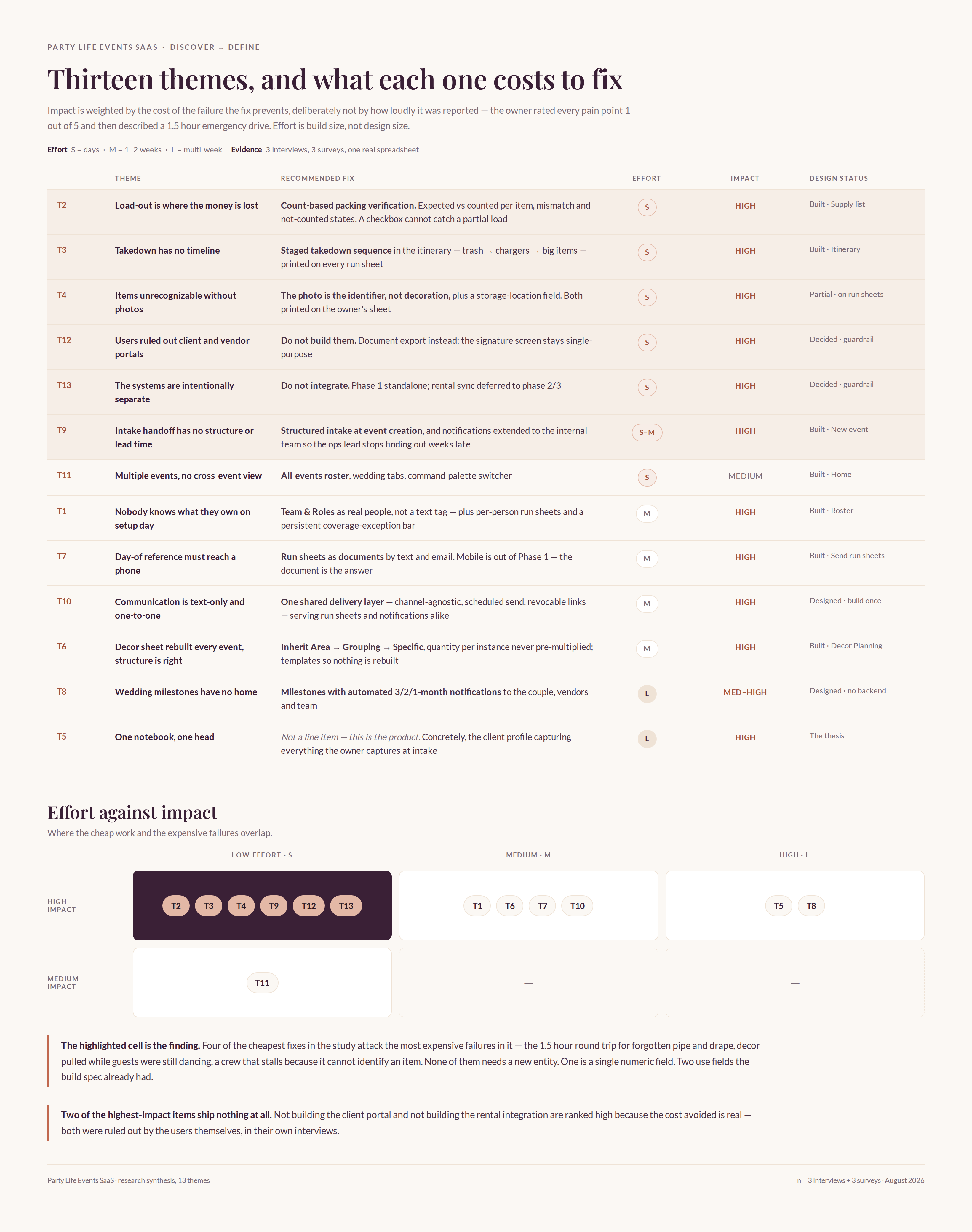 PARTY LIFE EVENTS SAAS · DISCOVER → DEFINE

Thirteen themes, and what each one costs to fix

Impact is weighted by the cost of the failure the fix prevents, deliberately not by how loudly it was reported — the owner rated every pain point 1 out of 5 and then described a 1.5 hour emergency drive. Effort is build size, not design size.

Effort S = days · M = 1–2 weeks · L = multi-week Evidence 3 interviews, 3 surveys, one real spreadsheet

| | THEME | RECOMMENDED FIX | EFFORT | IMPACT | DESIGN STATUS |
|---|---|---|---|---|---|
| T2 | Load-out is where the money is lost | Count-based packing verification. Expected vs counted per item, mismatch and not-counted states. A checkbox cannot catch a partial load | S | HIGH | Built · Supply list |
| T3 | Takedown has no timeline | Staged takedown sequence in the itinerary — trash → chargers → big items — printed on every run sheet | S | HIGH | Built · Itinerary |
| T4 | Items unrecognizable without photos | The photo is the identifier, not decoration, plus a storage-location field. Both printed on the owner's sheet | S | HIGH | Partial · on run sheets |
| T12 | Users ruled out client and vendor portals | Do not build them. Document export instead; the signature screen stays single-purpose | S | HIGH | Decided · guardrail |
| T13 | The systems are intentionally separate | Do not integrate. Phase 1 standalone; rental sync deferred to phase 2/3 | S | HIGH | Decided · guardrail |
| T9 | Intake handoff has no structure or lead time | Structured intake at event creation, and notifications extended to the internal team so the ops lead stops finding out weeks late | S–M | HIGH | Built · New event |
| T11 | Multiple events, no cross-event view | All-events roster, wedding tabs, command-palette switcher | S | MEDIUM | Built · Home |
| T1 | Nobody knows what they own on setup day | Team & Roles as real people, not a text tag — plus per-person run sheets and a persistent coverage-exception bar | M | HIGH | Built · Roster |
| T7 | Day-of reference must reach a phone | Run sheets as documents by text and email. Mobile is out of Phase 1 — the document is the answer | M | HIGH | Built · Send run sheets |
| T10 | Communication is text-only and one-to-one | One shared delivery layer — channel-agnostic, scheduled send, revocable links — serving run sheets and notifications alike | M | HIGH | Designed · build once |
| T6 | Decor sheet rebuilt every event, structure is right | Inherit Area → Grouping → Specific, quantity per instance never pre-multiplied; templates so nothing is rebuilt | M | HIGH | Built · Decor Planning |
| T8 | Wedding milestones have no home | Milestones with automated 3/2/1-month notifications to the couple, vendors and team | L | MED–HIGH | Designed · no backend |
| T5 | One notebook, one head | Not a line item — this is the product. Concretely, the client profile capturing everything the owner captures at intake | L | HIGH | The thesis |

Effort against impact

Where the cheap work and the expensive failures overlap.

| | LOW EFFORT · S | MEDIUM · M | HIGH · L |
|---|---|---|---|
| HIGH IMPACT | T2 T3 T4 T9 T12 T13 | T1 T6 T7 T10 | T5 T8 |
| MEDIUM IMPACT | T11 | — | — |

The highlighted cell is the finding. Four of the cheapest fixes in the study attack the most expensive failures in it — the 1.5 hour round trip for forgotten pipe and drape, decor pulled while guests were still dancing, a crew that stalls because it cannot identify an item. None of them needs a new entity. One is a single numeric field. Two use fields the build spec already had.

Two of the highest-impact items ship nothing at all. Not building the client portal and not building the rental integration are ranked high because the cost avoided is real — both were ruled out by the users themselves, in their own interviews.

Party Life Events SaaS · research synthesis, 13 themes

n = 3 interviews + 3 surveys · August 2026